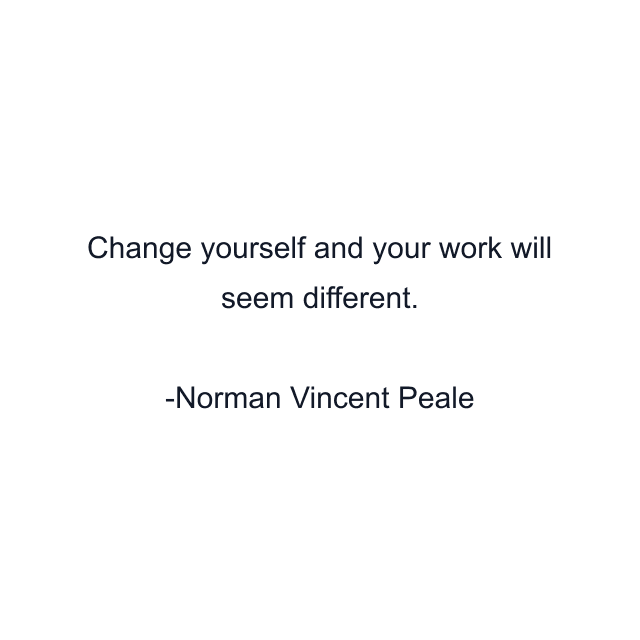 Change yourself and your work will seem different.

-Norman Vincent Peale